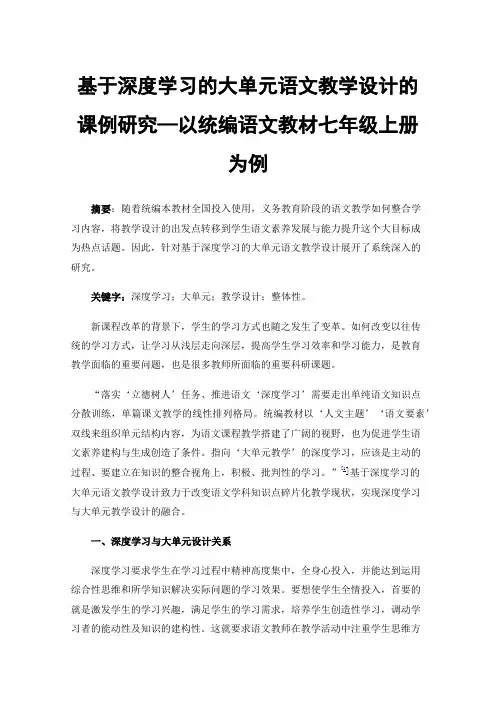 基于深度学习的大单元语文教学设计的课例研究—以统编语文教材七年级上册为例

摘要：随着统编本教材全国投入使用，义务教育阶段的语文教学如何整合学习内容，将教学设计的出发点转移到学生语文素养发展与能力提升这个大目标成为热点话题。因此，针对基于深度学习的大单元语文教学设计展开了系统深入的研究。

关键字：深度学习；大单元；教学设计；整体性。

新课程改革的背景下，学生的学习方式也随之发生了变革。如何改变以往传统的学习方式，让学习从浅层走向深层，提高学生学习效率和学习能力，是教育教学面临的重要问题，也是很多教师所面临的重要科研课题。

“落实‘立德树人’任务、推进语文‘深度学习’需要走出单纯语文知识点分散训练，单篇课文教学的线性排列格局。统编教材以‘人文主题’‘语文要素’双线来组织单元结构内容，为语文课程教学搭建了广阔的视野，也为促进学生语文素养建构与生成创造了条件。指向‘大单元教学’的深度学习，应该是主动的过程、要建立在知识的整合视角上，积极、批判性的学习。”基于深度学习的大单元语文教学设计致力于改变语文学科知识点碎片化教学现状，实现深度学习与大单元教学设计的融合。

一、深度学习与大单元设计关系

深度学习要求学生在学习过程中精神高度集中，全身心投入，并能达到运用综合性思维和所学知识解决实际问题的学习效果。要想使学生全情投入，首要的就是激发学生的学习兴趣，满足学生的学习需求，培养学生创造性学习，调动学习者的能动性及知识的建构性。这就要求语文教师在教学活动中注重学生思维方